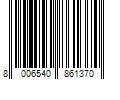 8 006540 861370